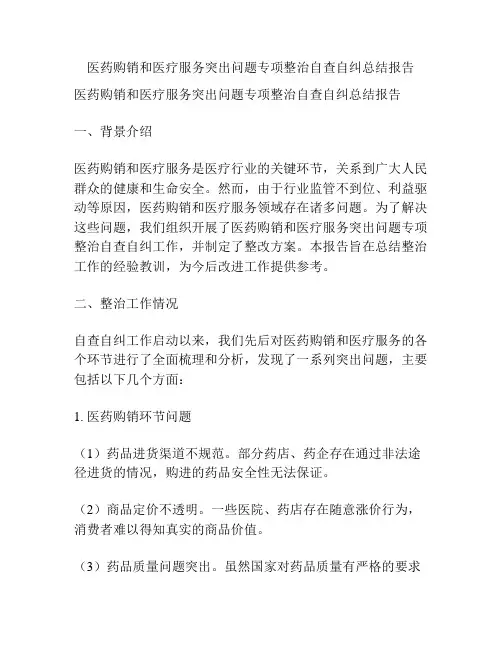 医药购销和医疗服务突出问题专项整治自查自纠总结报告

医药购销和医疗服务突出问题专项整治自查自纠总结报告

一、背景介绍

医药购销和医疗服务是医疗行业的关键环节，关系到广大人民群众的健康和生命安全。然而，由于行业监管不到位、利益驱动等原因，医药购销和医疗服务领域存在诸多问题。为了解决这些问题，我们组织开展了医药购销和医疗服务突出问题专项整治自查自纠工作，并制定了整改方案。本报告旨在总结整治工作的经验教训，为今后改进工作提供参考。

二、整治工作情况

自查自纠工作启动以来，我们先后对医药购销和医疗服务的各个环节进行了全面梳理和分析，发现了一系列突出问题，主要包括以下几个方面：

1. 医药购销环节问题

（1）药品进货渠道不规范。部分药店、药企存在通过非法途径进货的情况，购进的药品安全性无法保证。

（2）商品定价不透明。一些医院、药店存在随意涨价行为，消费者难以得知真实的商品价值。

（3）药品质量问题突出。虽然国家对药品质量有严格的要求